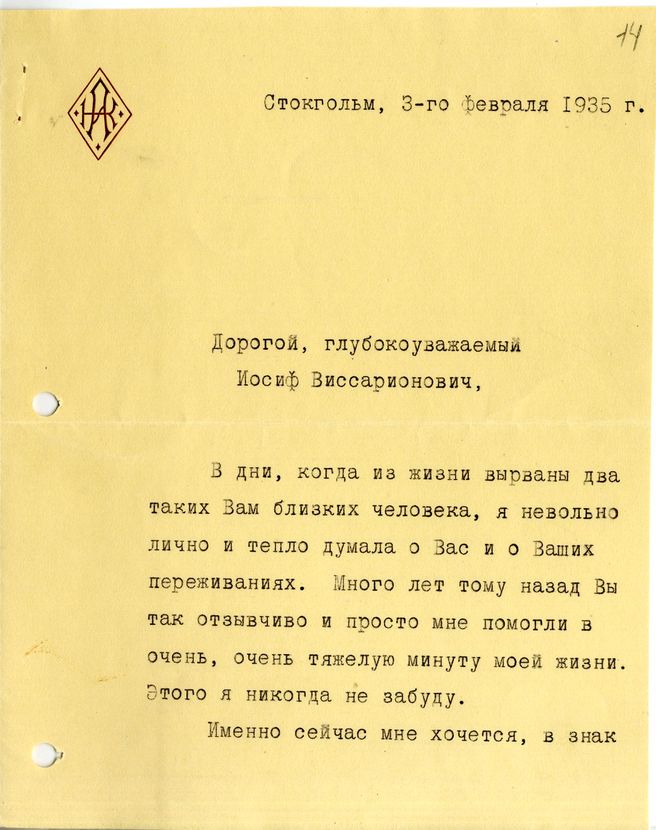 14

Стокгольм, 3-го февраля 1935 г.

Дорогой, глубокоуважаемый
Иосиф Виссарионович,

В дни, когда из жизни вырваны два таких Вам близких человека, я невольно лично и тепло думала о Вас и о Ваших переживаниях. Много лет тому назад Вы так отзывчиво и просто мне помогли в очень, очень тяжелую минуту моей жизни. Этого я никогда не забуду.

Именно сейчас мне хочется, в знак